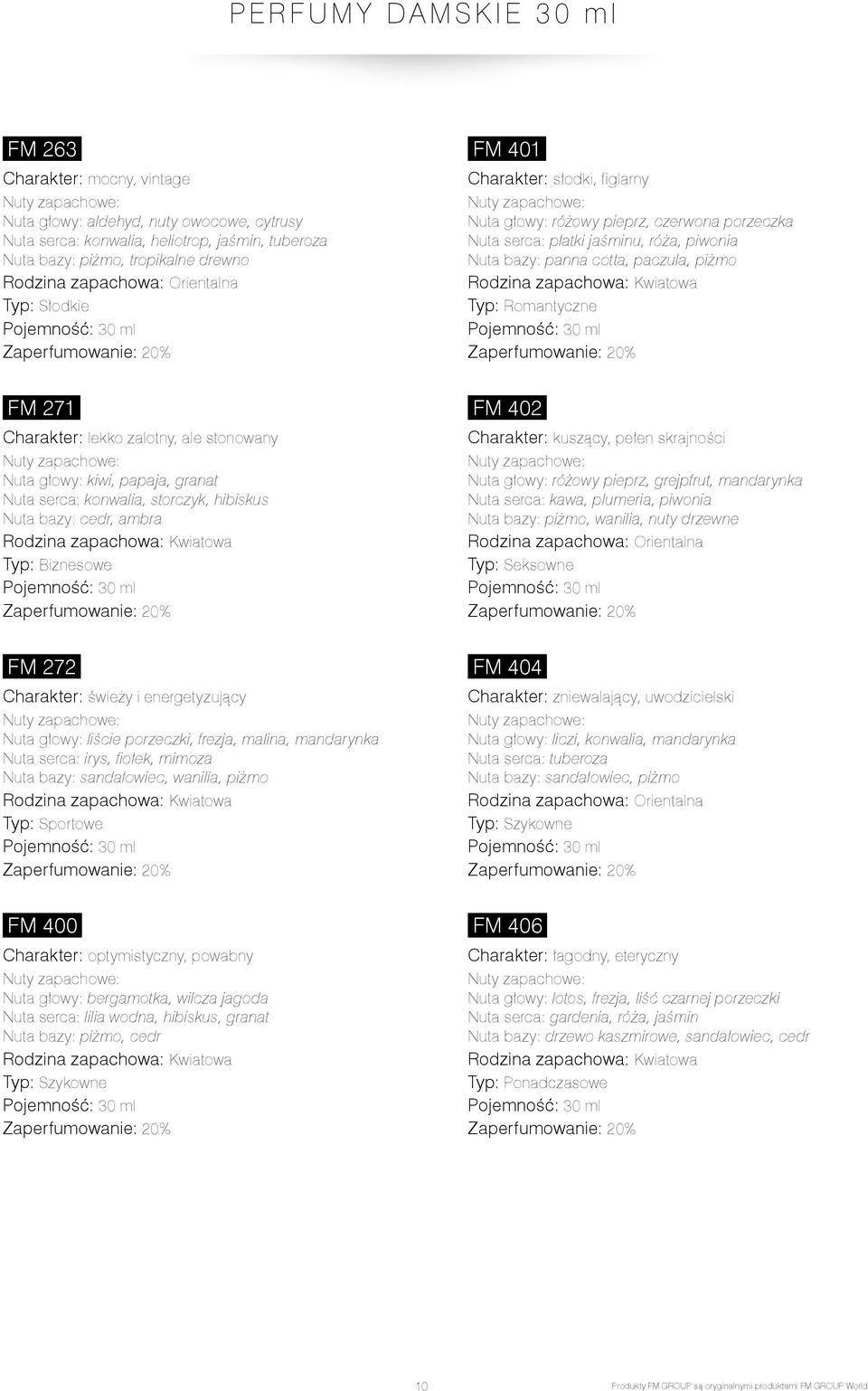 PERFUMY DAMSKIE 30 ml

FM 263
Charakter: mocny, vintage
Nuty zapachowe:
Nuta głowy: aldehyd, nuty owocowe, cytrusy
Nuta serca: konwalia, heliotrop, jaśmin, tuberoza
Nuta bazy: piżmo, tropikalne drewno
Rodzina zapachowa: Orientalna
Typ: Słodkie
Pojemność: 30 ml
Zaperfumowanie: 20%

FM 271
Charakter: lekko zalotny, ale stonowany
Nuty zapachowe:
Nuta głowy: kiwi, papaja, granat
Nuta serca: konwalia, storczyk, hibiskus
Nuta bazy: cedr, ambra
Rodzina zapachowa: Kwiatowa
Typ: Biznesowe
Pojemność: 30 ml
Zaperfumowanie: 20%

FM 272
Charakter: świeży i energetyzujący
Nuty zapachowe:
Nuta głowy: liście porzeczki, frezja, malina, mandarynka
Nuta serca: irys, fiołek, mimoza
Nuta bazy: sandałowiec, wanilia, piżmo
Rodzina zapachowa: Kwiatowa
Typ: Sportowe
Pojemność: 30 ml
Zaperfumowanie: 20%

FM 400
Charakter: optymistyczny, powabny
Nuty zapachowe:
Nuta głowy: bergamotka, wilcza jagoda
Nuta serca: lilia wodna, hibiskus, granat
Nuta bazy: piżmo, cedr
Rodzina zapachowa: Kwiatowa
Typ: Szykowne
Pojemność: 30 ml
Zaperfumowanie: 20%

FM 401
Charakter: słodki, figlarny
Nuty zapachowe:
Nuta głowy: różowy pieprz, czerwona porzeczka
Nuta serca: płatki jaśminu, róża, piwonia
Nuta bazy: panna cotta, paczula, piżmo
Rodzina zapachowa: Kwiatowa
Typ: Romantyczne
Pojemność: 30 ml
Zaperfumowanie: 20%

FM 402
Charakter: kuszący, pełen skrajności
Nuty zapachowe:
Nuta głowy: różowy pieprz, grejpfrut, mandarynka
Nuta serca: kawa, plumeria, piwonia
Nuta bazy: piżmo, wanilia, nuty drzewne
Rodzina zapachowa: Orientalna
Typ: Seksowne
Pojemność: 30 ml
Zaperfumowanie: 20%

FM 404
Charakter: zniewalający, uwodzicielski
Nuty zapachowe:
Nuta głowy: liczi, konwalia, mandarynka
Nuta serca: tuberoza
Nuta bazy: sandałowiec, piżmo
Rodzina zapachowa: Orientalna
Typ: Szykowne
Pojemność: 30 ml
Zaperfumowanie: 20%

FM 406
Charakter: łagodny, eteryczny
Nuty zapachowe:
Nuta głowy: lotos, frezja, liść czarnej porzeczki
Nuta serca: gardenia, róża, jaśmin
Nuta bazy: drzewo kaszmirowe, sandałowiec, cedr
Rodzina zapachowa: Kwiatowa
Typ: Ponadczasowe
Pojemność: 30 ml
Zaperfumowanie: 20%

10
Produkty FM GROUP są oryginalnymi produktami FM GROUP World